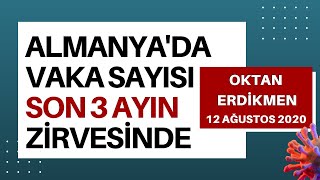 ALMANYA'DA VAKA SAYISI SON 3 AYIN ZİRVESİNDE

OKTAN ERDİKMEN
12 AĞUSTOS 2020